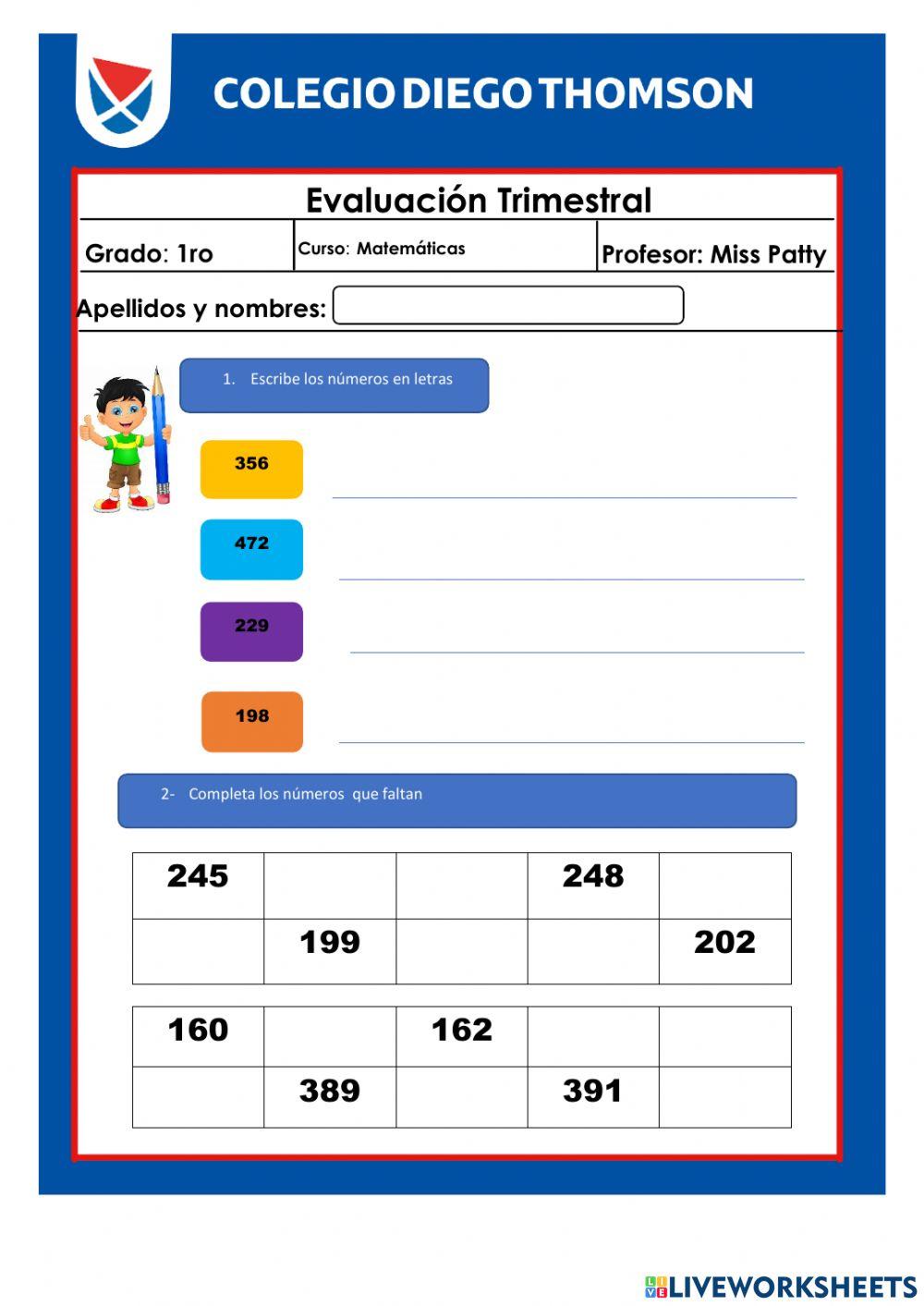 COLEGIO DIEGO THOMSON

Evaluación Trimestral

| Grado: 1ro | Curso: Matemáticas | Profesor: Miss Patty |
|---|---|---|

Apellidos y nombres:

1. Escribe los números en letras

356

472

229

198

2- Completa los números que faltan

| 245 | | | 248 | |
|---|---|---|---|---|
| | 199 | | | 202 |

| 160 | | 162 | | |
|---|---|---|---|---|
| | 389 | | 391 | |

LIVEWORKSHEETS